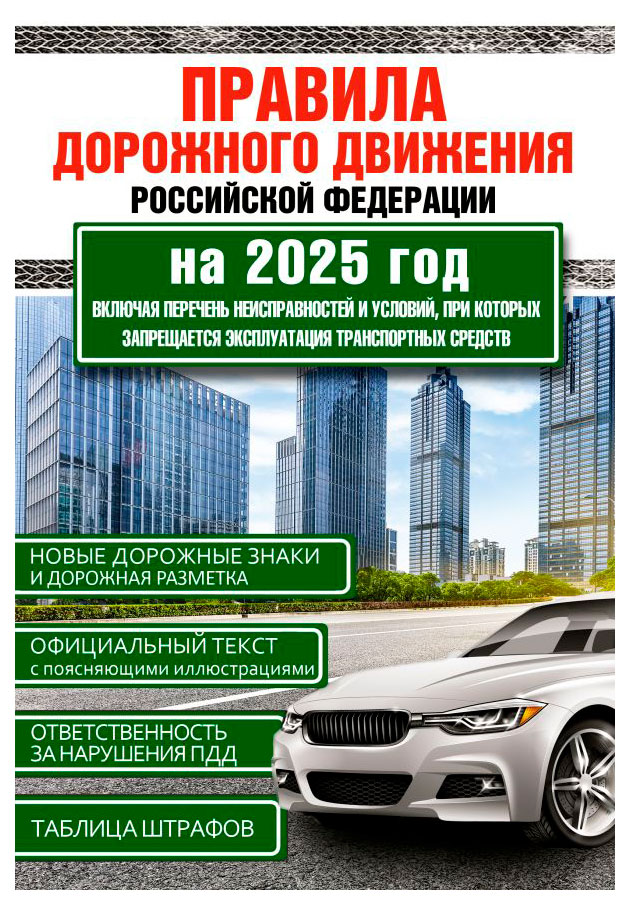 ПРАВИЛА ДОРОЖНОГО ДВИЖЕНИЯ

РОССИЙСКОЙ ФЕДЕРАЦИИ

на 2025 год

ВКЛЮЧАЯ ПЕРЕЧЕНЬ НЕИСПРАВНОСТЕЙ И УСЛОВИЙ, ПРИ КОТОРЫХ ЗАПРЕЩАЕТСЯ ЭКСПЛУАТАЦИЯ ТРАНСПОРТНЫХ СРЕДСТВ

НОВЫЕ ДОРОЖНЫЕ ЗНАКИ И ДОРОЖНАЯ РАЗМЕТКА

ОФИЦИАЛЬНЫЙ ТЕКСТ с поясняющими иллюстрациями

ОТВЕТСТВЕННОСТЬ ЗА НАРУШЕНИЯ ПДД

ТАБЛИЦА ШТРАФОВ